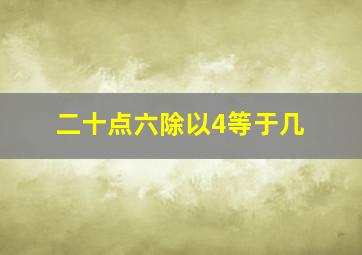 二十点六除以4等于几